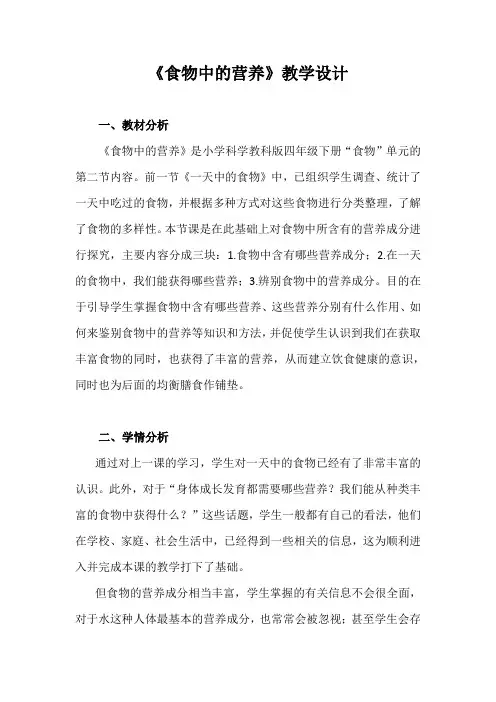 《食物中的营养》教学设计

一、教材分析

《食物中的营养》是小学科学教科版四年级下册“食物”单元的第二节内容。前一节《一天中的食物》中，已组织学生调查、统计了一天中吃过的食物，并根据多种方式对这些食物进行分类整理，了解了食物的多样性。本节课是在此基础上对食物中所含有的营养成分进行探究，主要内容分成三块：1.食物中含有哪些营养成分；2.在一天的食物中，我们能获得哪些营养；3.辨别食物中的营养成分。目的在于引导学生掌握食物中含有哪些营养、这些营养分别有什么作用、如何来鉴别食物中的营养等知识和方法，并促使学生认识到我们在获取丰富食物的同时，也获得了丰富的营养，从而建立饮食健康的意识，同时也为后面的均衡膳食作铺垫。

二、学情分析

通过对上一课的学习，学生对一天中的食物已经有了非常丰富的认识。此外，对于“身体成长发育都需要哪些营养？我们能从种类丰富的食物中获得什么？”这些话题，学生一般都有自己的看法，他们在学校、家庭、社会生活中，已经得到一些相关的信息，这为顺利进入并完成本课的教学打下了基础。

但食物的营养成分相当丰富，学生掌握的有关信息不会很全面，对于水这种人体最基本的营养成分，也常常会被忽视；甚至学生会存